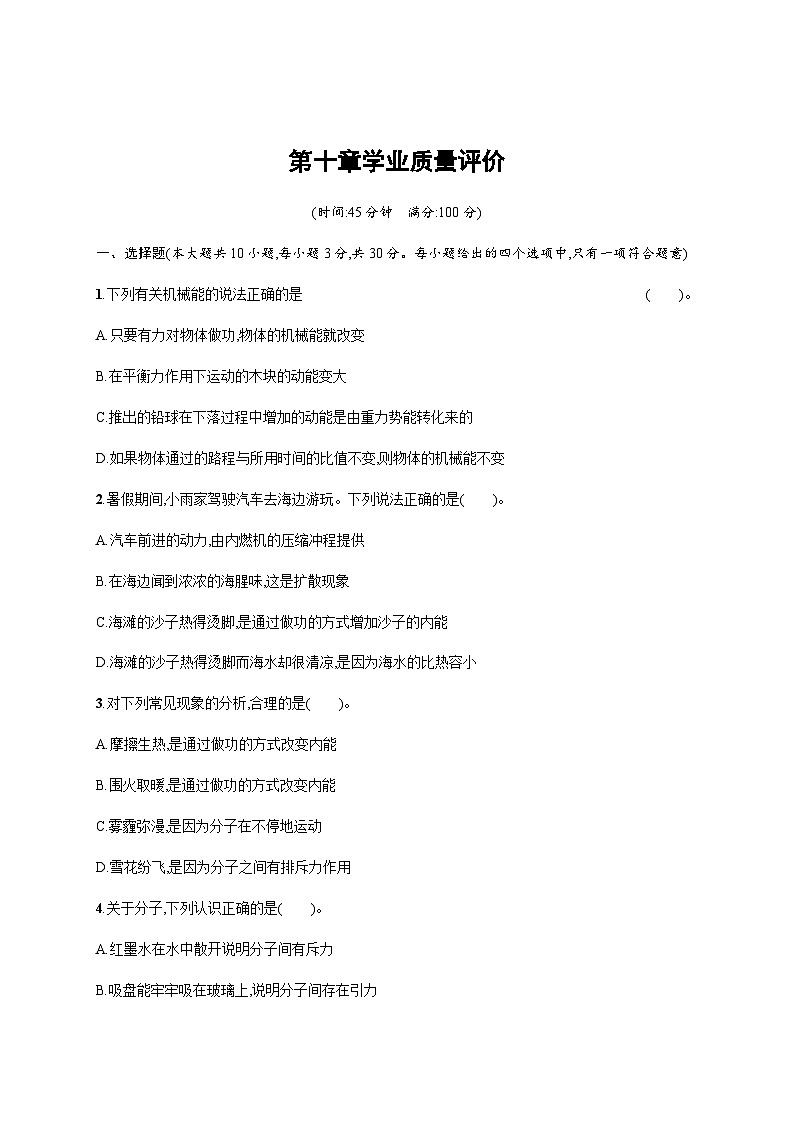 第十章学业质量评价

(时间:45 分钟　满分:100 分)

一、选择题(本大题共 10 小题,每小题 3 分,共 30 分。每小题给出的四个选项中,只有一项符合题意)

1.下列有关机械能的说法正确的是　　　　(　　)。

A.只要有力对物体做功,物体的机械能就改变

B.在平衡力作用下运动的木块的动能变大

C.推出的铅球在下落过程中增加的动能是由重力势能转化来的

D.如果物体通过的路程与所用时间的比值不变,则物体的机械能不变

2.暑假期间,小雨家驾驶汽车去海边游玩。下列说法正确的是(　　)。

A.汽车前进的动力,由内燃机的压缩冲程提供

B.在海边闻到浓浓的海腥味,这是扩散现象

C.海滩的沙子热得烫脚,是通过做功的方式增加沙子的内能

D.海滩的沙子热得烫脚而海水却很清凉,是因为海水的比热容小

3.对下列常见现象的分析,合理的是(　　)。

A.摩擦生热,是通过做功的方式改变内能

B.围火取暖,是通过做功的方式改变内能

C.雾霾弥漫,是因为分子在不停地运动

D.雪花纷飞,是因为分子之间有排斥力作用

4.关于分子,下列认识正确的是(　　)。

A.红墨水在水中散开说明分子间有斥力

B.吸盘能牢牢吸在玻璃上,说明分子间存在引力